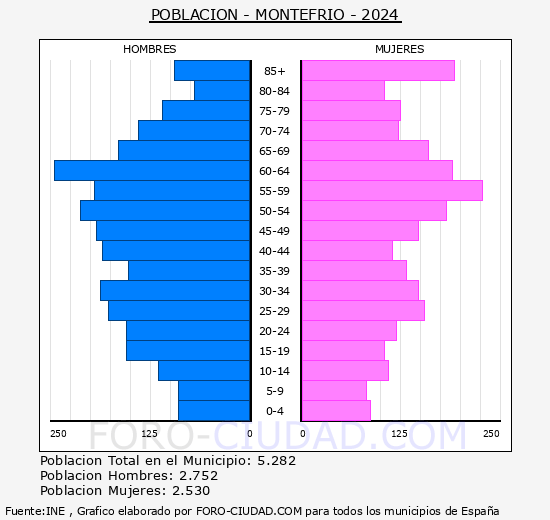 POBLACION - MONTEFRIO - 2024

HOMBRES

MUJERES

85+
80-84
75-79
70-74
65-69
60-64
55-59
50-54
45-49
40-44
35-39
30-34
25-29
20-24
15-19
10-14
5-9
0-4

250 125 0 0 125 250

FORO-CIUDAD.COM

Poblacion Total en el Municipio: 5.282
Poblacion Hombres: 2.752
Poblacion Mujeres: 2.530

Fuente:INE , Grafico elaborado por FORO-CIUDAD.COM para todos los municipios de España